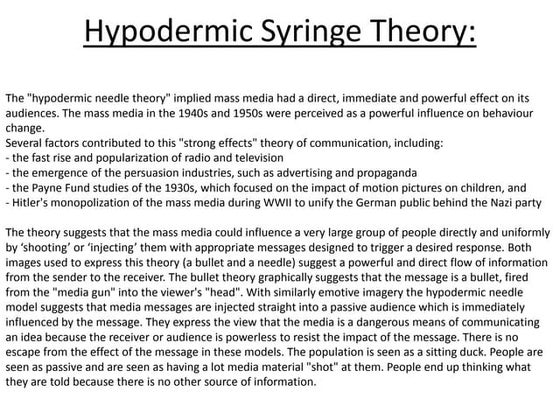 Hypodermic Syringe Theory:

The "hypodermic needle theory" implied mass media had a direct, immediate and powerful effect on its audiences. The mass media in the 1940s and 1950s were perceived as a powerful influence on behaviour change.
Several factors contributed to this "strong effects" theory of communication, including:
- the fast rise and popularization of radio and television
- the emergence of the persuasion industries, such as advertising and propaganda
- the Payne Fund studies of the 1930s, which focused on the impact of motion pictures on children, and
- Hitler's monopolization of the mass media during WWII to unify the German public behind the Nazi party

The theory suggests that the mass media could influence a very large group of people directly and uniformly by 'shooting' or 'injecting' them with appropriate messages designed to trigger a desired response. Both images used to express this theory (a bullet and a needle) suggest a powerful and direct flow of information from the sender to the receiver. The bullet theory graphically suggests that the message is a bullet, fired from the "media gun" into the viewer's "head". With similarly emotive imagery the hypodermic needle model suggests that media messages are injected straight into a passive audience which is immediately influenced by the message. They express the view that the media is a dangerous means of communicating an idea because the receiver or audience is powerless to resist the impact of the message. There is no escape from the effect of the message in these models. The population is seen as a sitting duck. People are seen as passive and are seen as having a lot media material "shot" at them. People end up thinking what they are told because there is no other source of information.